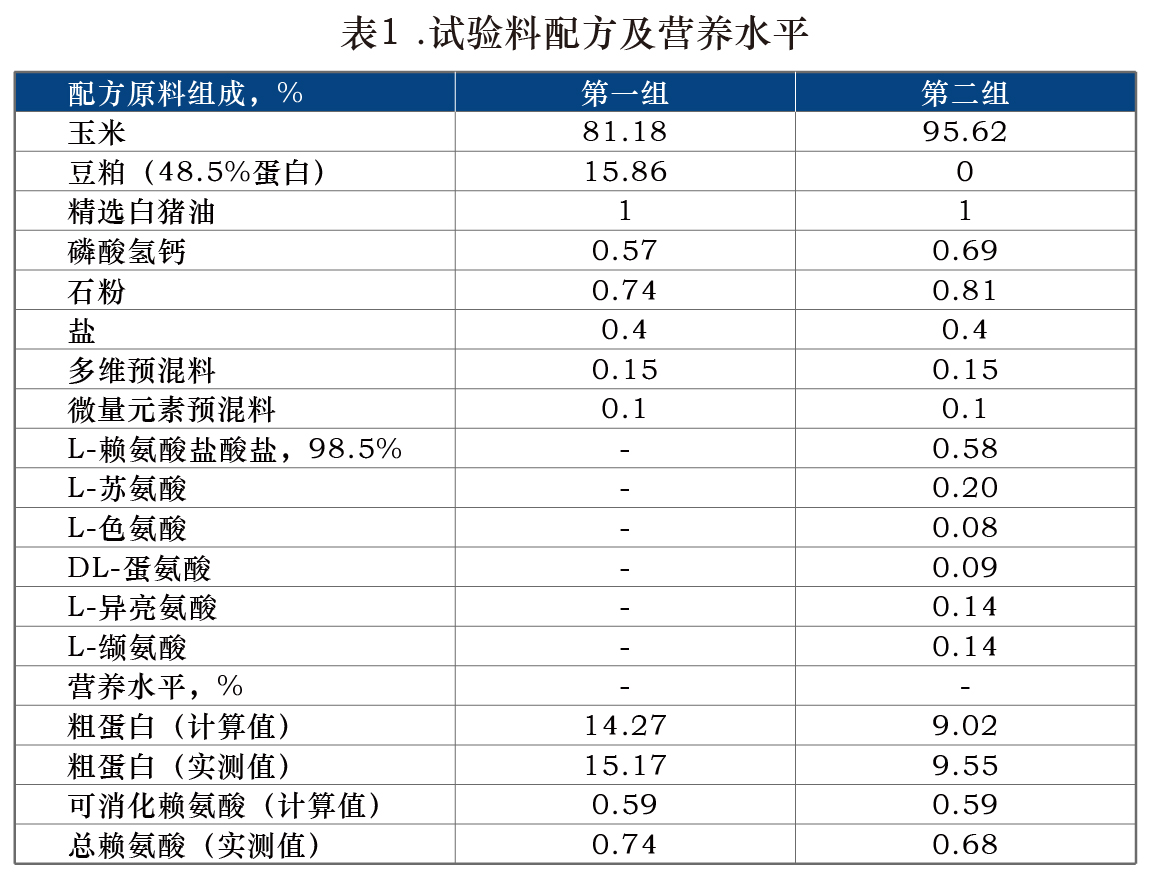 表1 .试验料配方及营养水平

| 配方原料组成，% | 第一组 | 第二组 |
|---|---|---|
| 玉米 | 81.18 | 95.62 |
| 豆粕（48.5%蛋白） | 15.86 | 0 |
| 精选白猪油 | 1 | 1 |
| 磷酸氢钙 | 0.57 | 0.69 |
| 石粉 | 0.74 | 0.81 |
| 盐 | 0.4 | 0.4 |
| 多维预混料 | 0.15 | 0.15 |
| 微量元素预混料 | 0.1 | 0.1 |
| L-赖氨酸盐酸盐，98.5% | - | 0.58 |
| L-苏氨酸 | - | 0.20 |
| L-色氨酸 | - | 0.08 |
| DL-蛋氨酸 | - | 0.09 |
| L-异亮氨酸 | - | 0.14 |
| L-缬氨酸 | - | 0.14 |
| 营养水平，% | - | - |
| 粗蛋白（计算值） | 14.27 | 9.02 |
| 粗蛋白（实测值） | 15.17 | 9.55 |
| 可消化赖氨酸（计算值） | 0.59 | 0.59 |
| 总赖氨酸（实测值） | 0.74 | 0.68 |